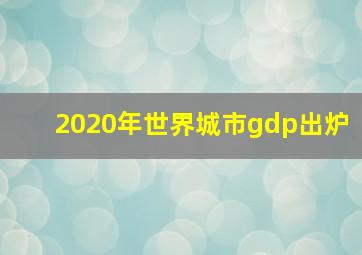 2020年世界城市gdp出炉